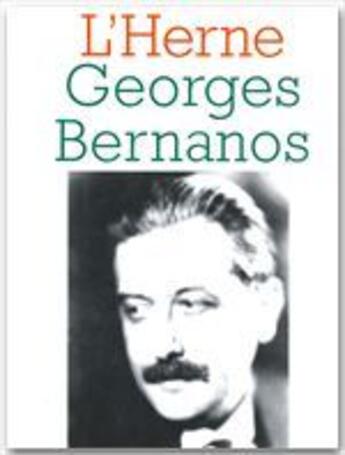 L'Herne
Georges
Bernanos